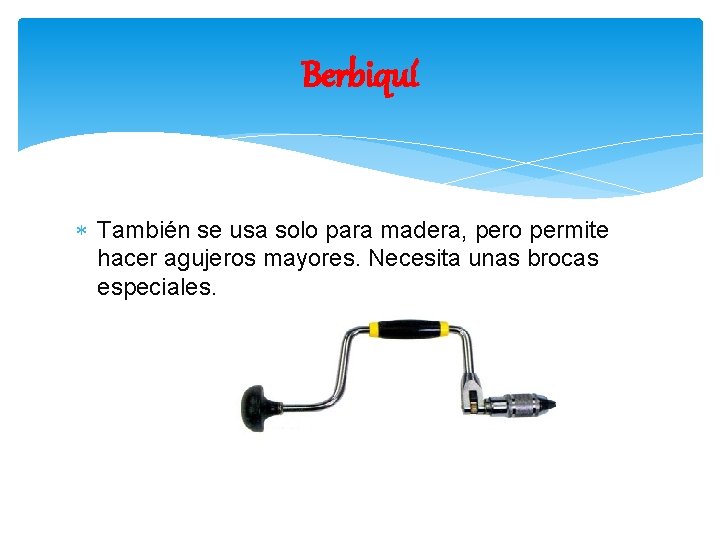 Berbiquí

* También se usa solo para madera, pero permite hacer agujeros mayores. Necesita unas brocas especiales.